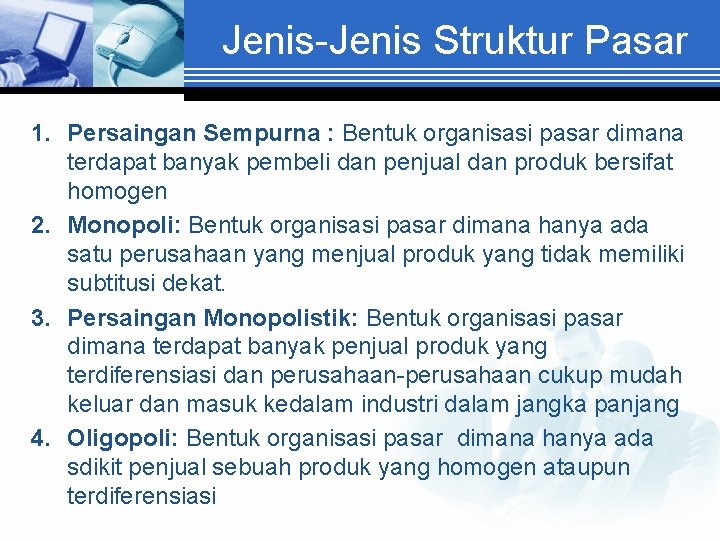 Jenis-Jenis Struktur Pasar

1. Persaingan Sempurna : Bentuk organisasi pasar dimana terdapat banyak pembeli dan penjual dan produk bersifat homogen

2. Monopoli: Bentuk organisasi pasar dimana hanya ada satu perusahaan yang menjual produk yang tidak memiliki subtitusi dekat.

3. Persaingan Monopolistik: Bentuk organisasi pasar dimana terdapat banyak penjual produk yang terdiferensiasi dan perusahaan-perusahaan cukup mudah keluar dan masuk kedalam industri dalam jangka panjang

4. Oligopoli: Bentuk organisasi pasar dimana hanya ada sdikit penjual sebuah produk yang homogen ataupun terdiferensiasi